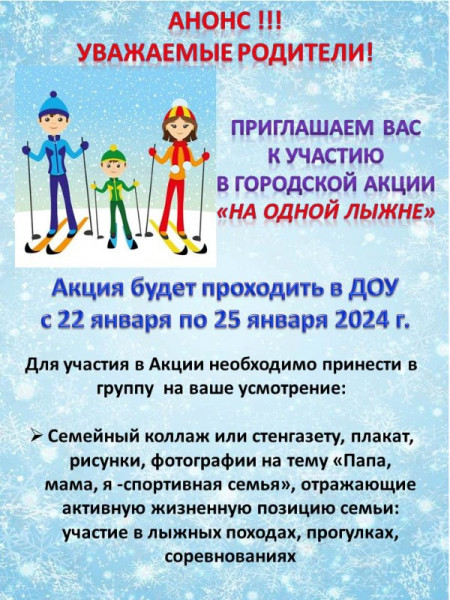 АНОНС !!!
УВАЖАЕМЫЕ РОДИТЕЛИ!

ПРИГЛАШАЕМ ВАС
К УЧАСТИЮ
В ГОРОДСКОЙ АКЦИИ
«НА ОДНОЙ ЛЫЖНЕ»

Акция будет проходить в ДОУ
с 22 января по 25 января 2024 г.

Для участия в Акции необходимо принести в группу на ваше усмотрение:

➢ Семейный коллаж или стенгазету, плакат, рисунки, фотографии на тему «Папа, мама, я -спортивная семья», отражающие активную жизненную позицию семьи: участие в лыжных походах, прогулках, соревнованиях